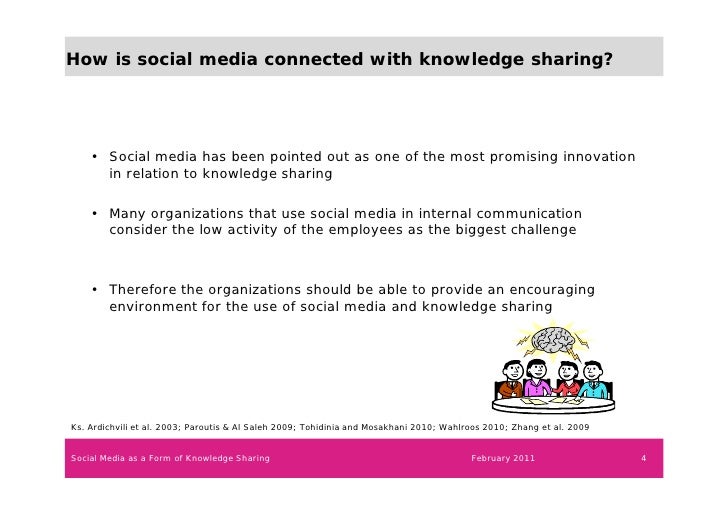 How is social media connected with knowledge sharing?

• Social media has been pointed out as one of the most promising innovation in relation to knowledge sharing

• Many organizations that use social media in internal communication consider the low activity of the employees as the biggest challenge

• Therefore the organizations should be able to provide an encouraging environment for the use of social media and knowledge sharing

Ks. Ardichvili et al. 2003; Paroutis & Al Saleh 2009; Tohidinia and Mosakhani 2010; Wahlroos 2010; Zhang et al. 2009

Social Media as a Form of Knowledge Sharing February 2011 4